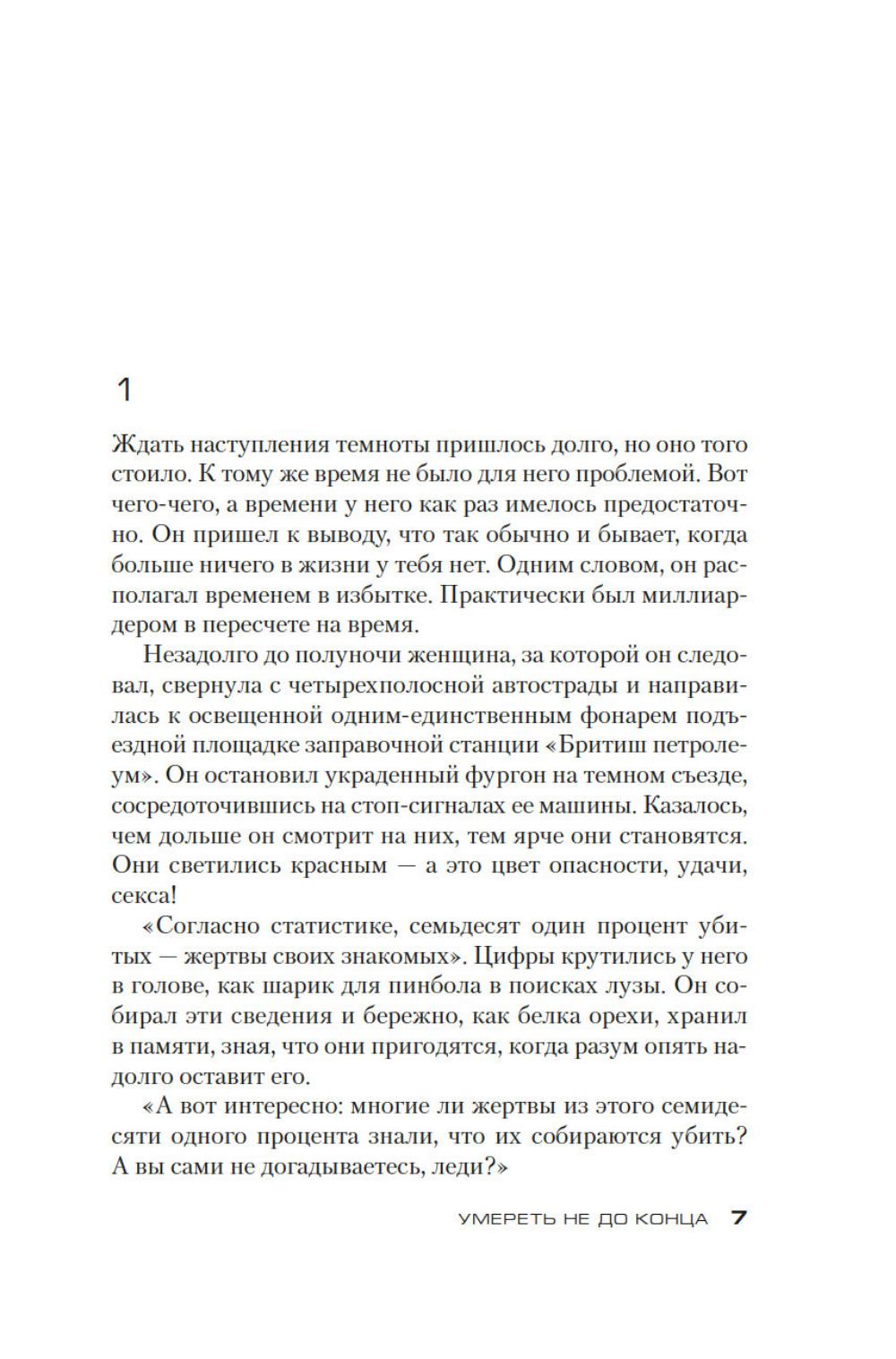 1

Ждать наступления темноты пришлось долго, но оно того стоило. К тому же время не было для него проблемой. Вот чего-чего, а времени у него как раз имелось предостаточно. Он пришел к выводу, что так обычно и бывает, когда больше ничего в жизни у тебя нет. Одним словом, он располагал временем в избытке. Практически был миллиардером в пересчете на время.

Незадолго до полуночи женщина, за которой он следовал, свернула с четырехполосной автострады и направилась к освещенной одним-единственным фонарем подъездной площадке заправочной станции «Бритиш петролеум». Он остановил украденный фургон на темном съезде, сосредоточившись на стоп-сигналах ее машины. Казалось, чем дольше он смотрит на них, тем ярче они становятся. Они светились красным — а это цвет опасности, удачи, секса!

«Согласно статистике, семьдесят один процент убитых — жертвы своих знакомых». Цифры крутились у него в голове, как шарик для пинбола в поисках лузы. Он собирал эти сведения и бережно, как белка орехи, хранил в памяти, зная, что они пригодятся, когда разум опять надолго оставит его.

«А вот интересно: многие ли жертвы из этого семидесяти одного процента знали, что их собираются убить? А вы сами не догадываетесь, леди?»

УМЕРЕТЬ НЕ ДО КОНЦА 7